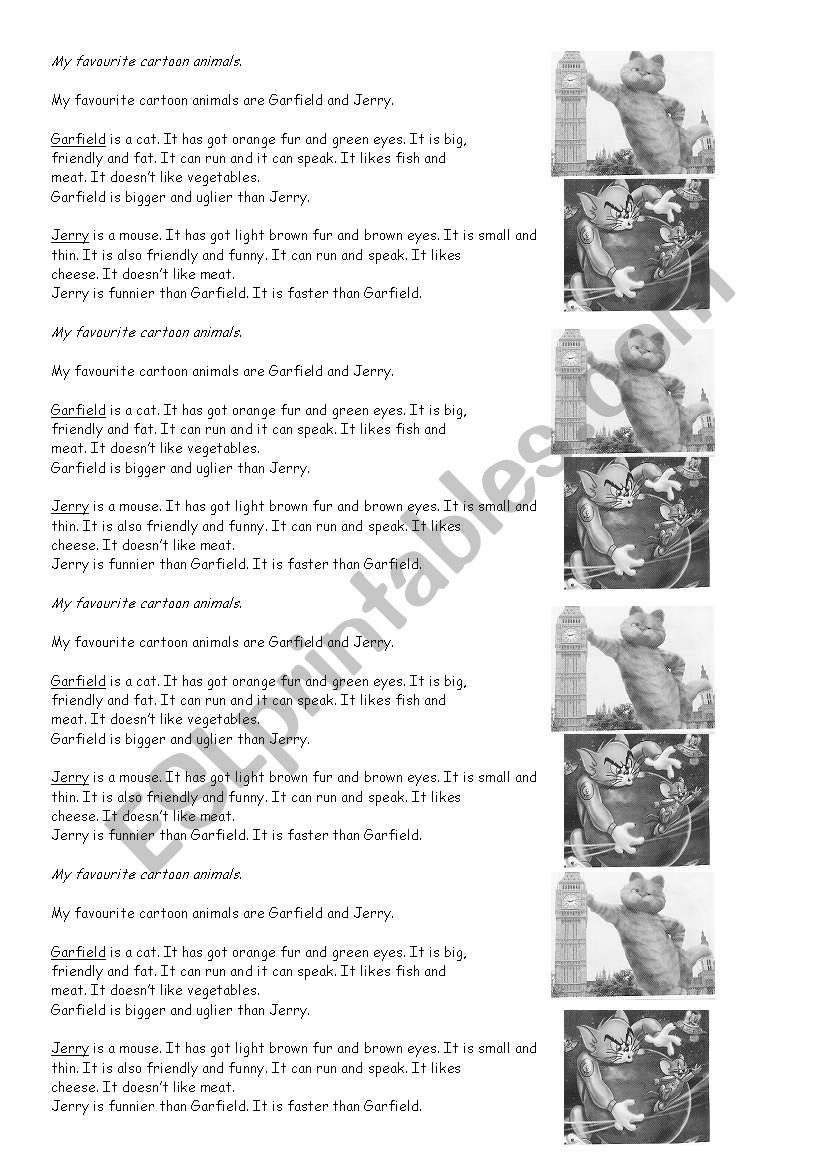 My favourite cartoon animals.

My favourite cartoon animals are Garfield and Jerry.

Garfield is a cat. It has got orange fur and green eyes. It is big, friendly and fat. It can run and it can speak. It likes fish and meat. It doesn't like vegetables.
Garfield is bigger and uglier than Jerry.

Jerry is a mouse. It has got light brown fur and brown eyes. It is small and thin. It is also friendly and funny. It can run and speak. It likes cheese. It doesn't like meat.
Jerry is funnier than Garfield. It is faster than Garfield.

My favourite cartoon animals.

My favourite cartoon animals are Garfield and Jerry.

Garfield is a cat. It has got orange fur and green eyes. It is big, friendly and fat. It can run and it can speak. It likes fish and meat. It doesn't like vegetables.
Garfield is bigger and uglier than Jerry.

Jerry is a mouse. It has got light brown fur and brown eyes. It is small and thin. It is also friendly and funny. It can run and speak. It likes cheese. It doesn't like meat.
Jerry is funnier than Garfield. It is faster than Garfield.

My favourite cartoon animals.

My favourite cartoon animals are Garfield and Jerry.

Garfield is a cat. It has got orange fur and green eyes. It is big, friendly and fat. It can run and it can speak. It likes fish and meat. It doesn't like vegetables.
Garfield is bigger and uglier than Jerry.

Jerry is a mouse. It has got light brown fur and brown eyes. It is small and thin. It is also friendly and funny. It can run and speak. It likes cheese. It doesn't like meat.
Jerry is funnier than Garfield. It is faster than Garfield.

My favourite cartoon animals.

My favourite cartoon animals are Garfield and Jerry.

Garfield is a cat. It has got orange fur and green eyes. It is big, friendly and fat. It can run and it can speak. It likes fish and meat. It doesn't like vegetables.
Garfield is bigger and uglier than Jerry.

Jerry is a mouse. It has got light brown fur and brown eyes. It is small and thin. It is also friendly and funny. It can run and speak. It likes cheese. It doesn't like meat.
Jerry is funnier than Garfield. It is faster than Garfield.

ESLprintables.com